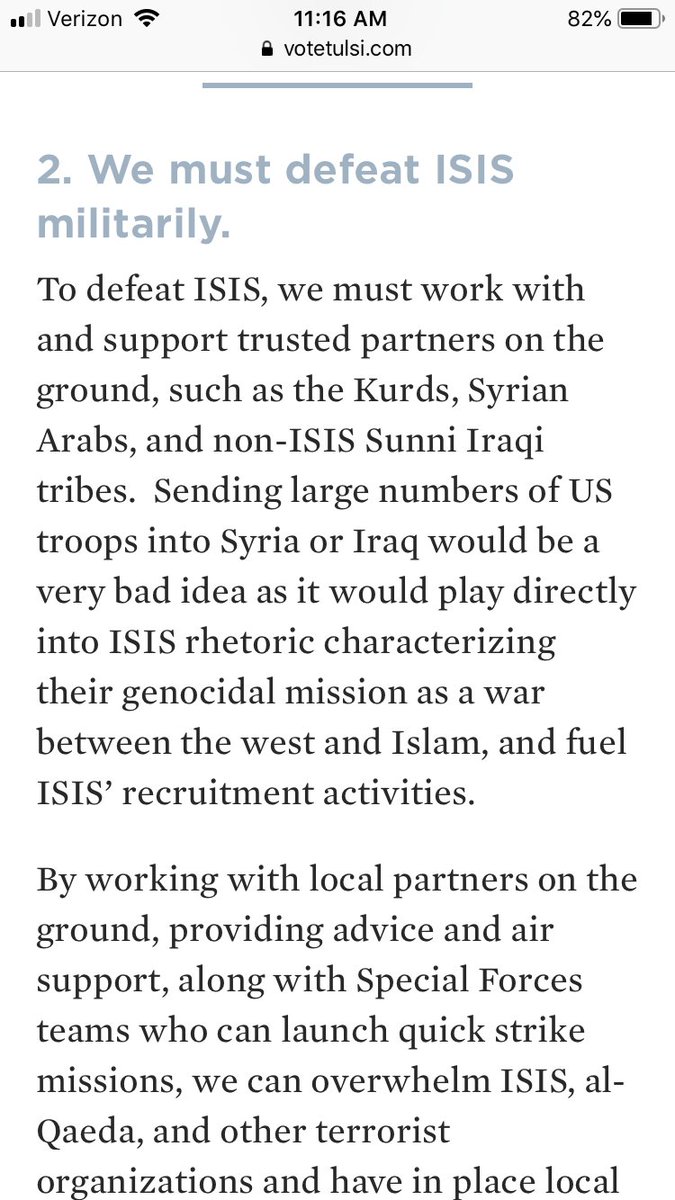 Verizon 11:16 AM 82%
votetulsi.com

2. We must defeat ISIS militarily.

To defeat ISIS, we must work with and support trusted partners on the ground, such as the Kurds, Syrian Arabs, and non-ISIS Sunni Iraqi tribes. Sending large numbers of US troops into Syria or Iraq would be a very bad idea as it would play directly into ISIS rhetoric characterizing their genocidal mission as a war between the west and Islam, and fuel ISIS' recruitment activities.

By working with local partners on the ground, providing advice and air support, along with Special Forces teams who can launch quick strike missions, we can overwhelm ISIS, al-Qaeda, and other terrorist organizations and have in place local